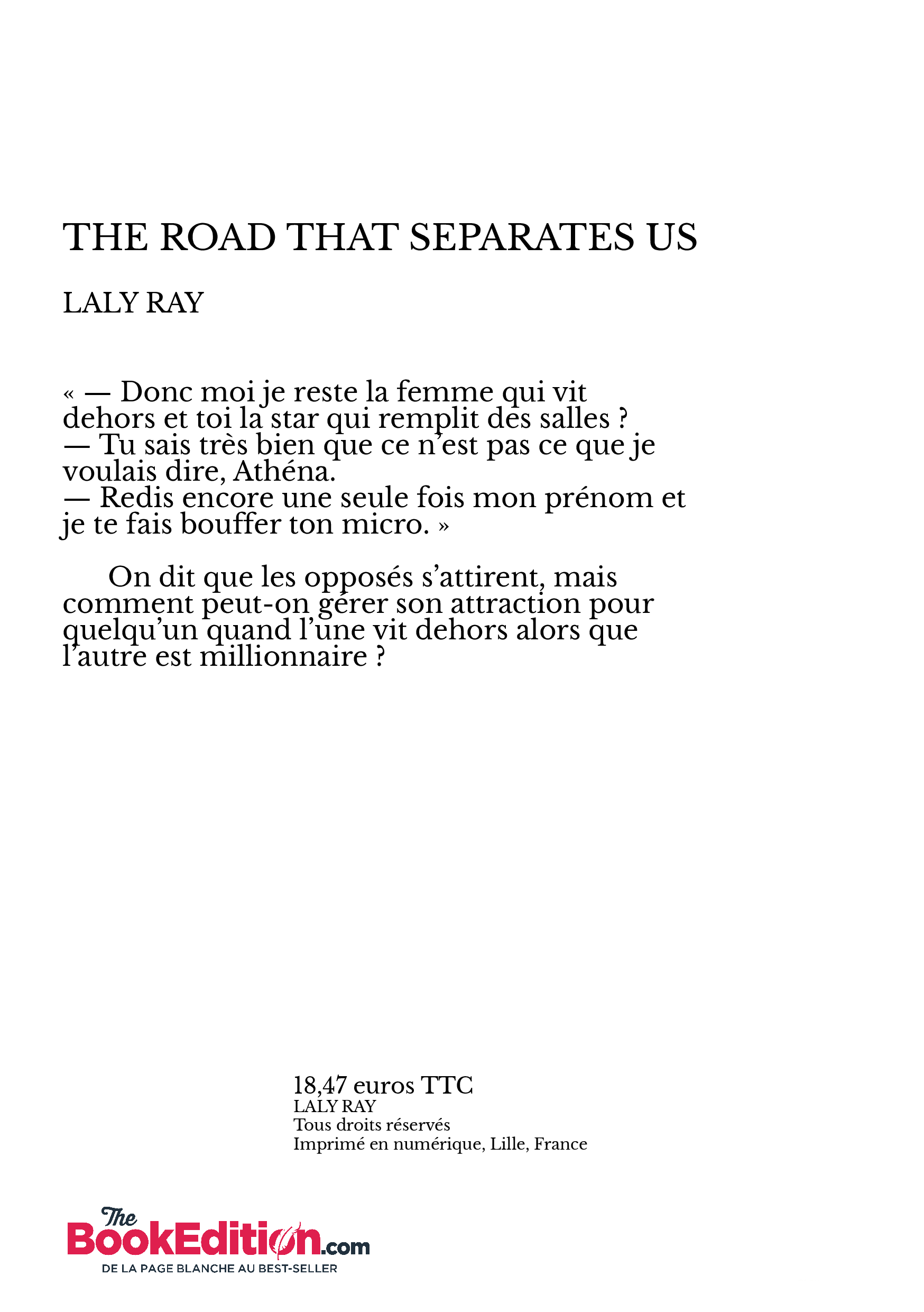 THE ROAD THAT SEPARATES US

LALY RAY

« — Donc moi je reste la femme qui vit dehors et toi la star qui remplit des salles ?
— Tu sais très bien que ce n'est pas ce que je voulais dire, Athéna.
— Redis encore une seule fois mon prénom et je te fais bouffer ton micro. »

On dit que les opposés s'attirent, mais comment peut-on gérer son attraction pour quelqu'un quand l'une vit dehors alors que l'autre est millionnaire ?

18,47 euros TTC
LALY RAY
Tous droits réservés
Imprimé en numérique, Lille, France

The BookEdition.com
DE LA PAGE BLANCHE AU BEST-SELLER